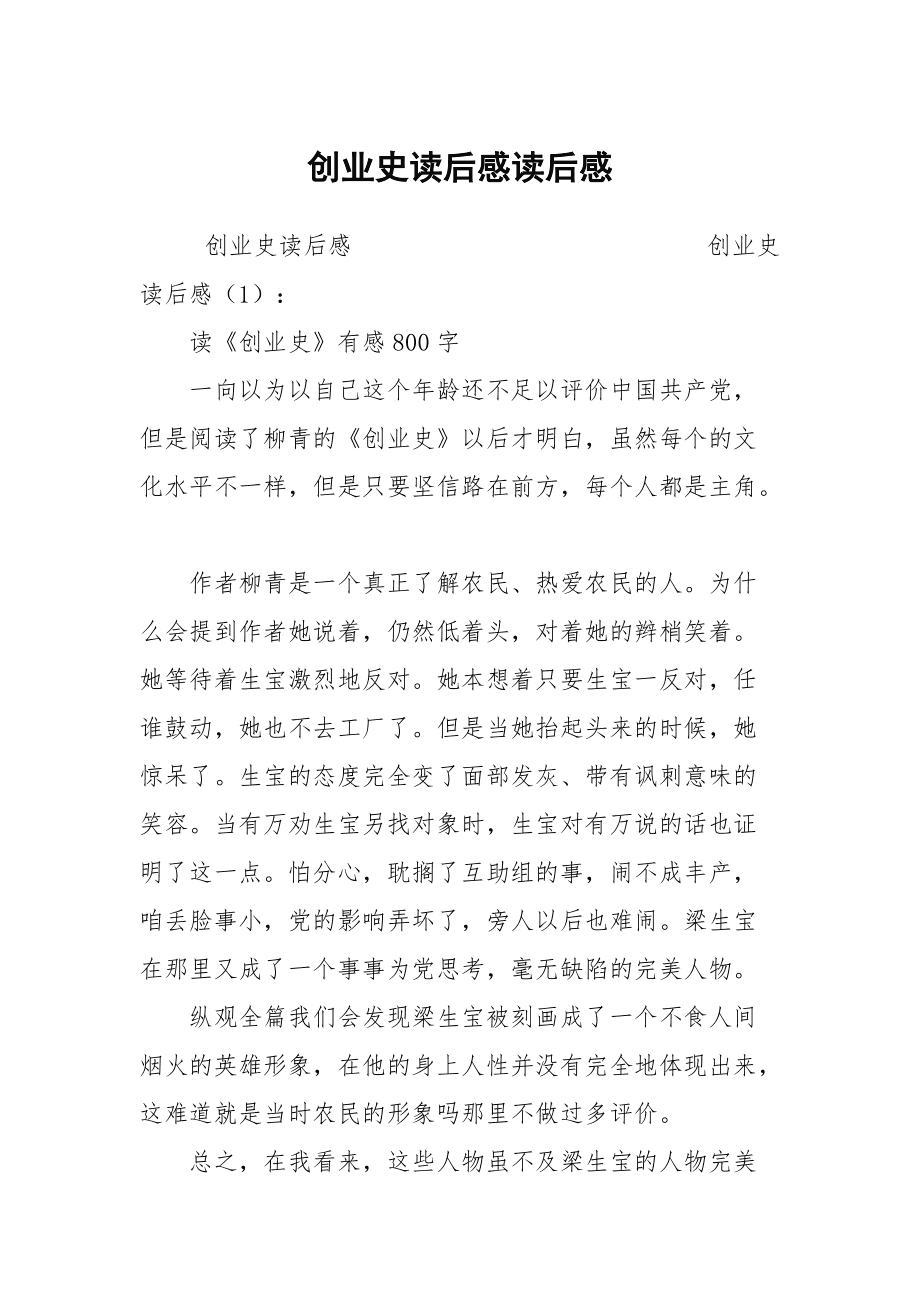 创业史读后感读后感

创业史读后感　　　　　　　　　　创业史读后感（1）：

读《创业史》有感800字

一向以为以自己这个年龄还不足以评价中国共产党，但是阅读了柳青的《创业史》以后才明白，虽然每个的文化水平不一样，但是只要坚信路在前方，每个人都是主角。

作者柳青是一个真正了解农民、热爱农民的人。为什么会提到作者她说着，仍然低着头，对着她的辫梢笑着。她等待着生宝激烈地反对。她本想着只要生宝一反对，任谁鼓动，她也不去工厂了。但是当她抬起头来的时候，她惊呆了。生宝的态度完全变了面部发灰、带有讽刺意味的笑容。当有万劝生宝另找对象时，生宝对有万说的话也证明了这一点。怕分心，耽搁了互助组的事，闹不成丰产，咱丢脸事小，党的影响弄坏了，旁人以后也难闹。梁生宝在那里又成了一个事事为党思考，毫无缺陷的完美人物。

纵观全篇我们会发现梁生宝被刻画成了一个不食人间烟火的英雄形象，在他的身上人性并没有完全地体现出来，这难道就是当时农民的形象吗那里不做过多评价。

总之，在我看来，这些人物虽不及梁生宝的人物完美